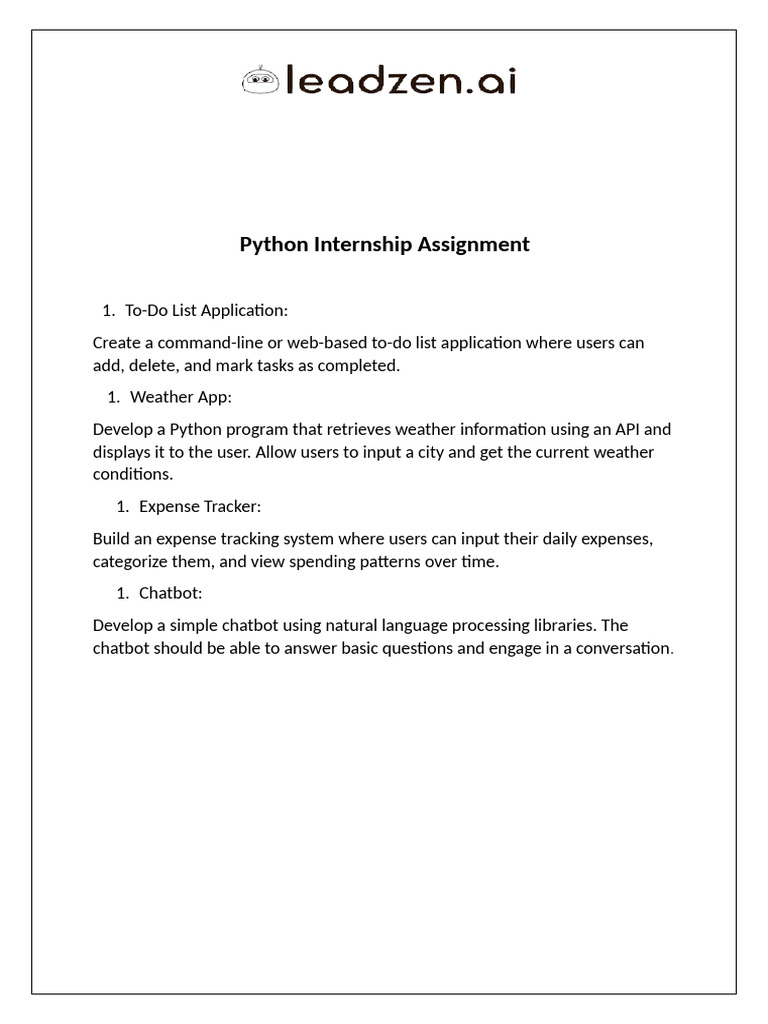 leadzen.ai

Python Internship Assignment

1. To-Do List Application:

Create a command-line or web-based to-do list application where users can add, delete, and mark tasks as completed.

1. Weather App:

Develop a Python program that retrieves weather information using an API and displays it to the user. Allow users to input a city and get the current weather conditions.

1. Expense Tracker:

Build an expense tracking system where users can input their daily expenses, categorize them, and view spending patterns over time.

1. Chatbot:

Develop a simple chatbot using natural language processing libraries. The chatbot should be able to answer basic questions and engage in a conversation.